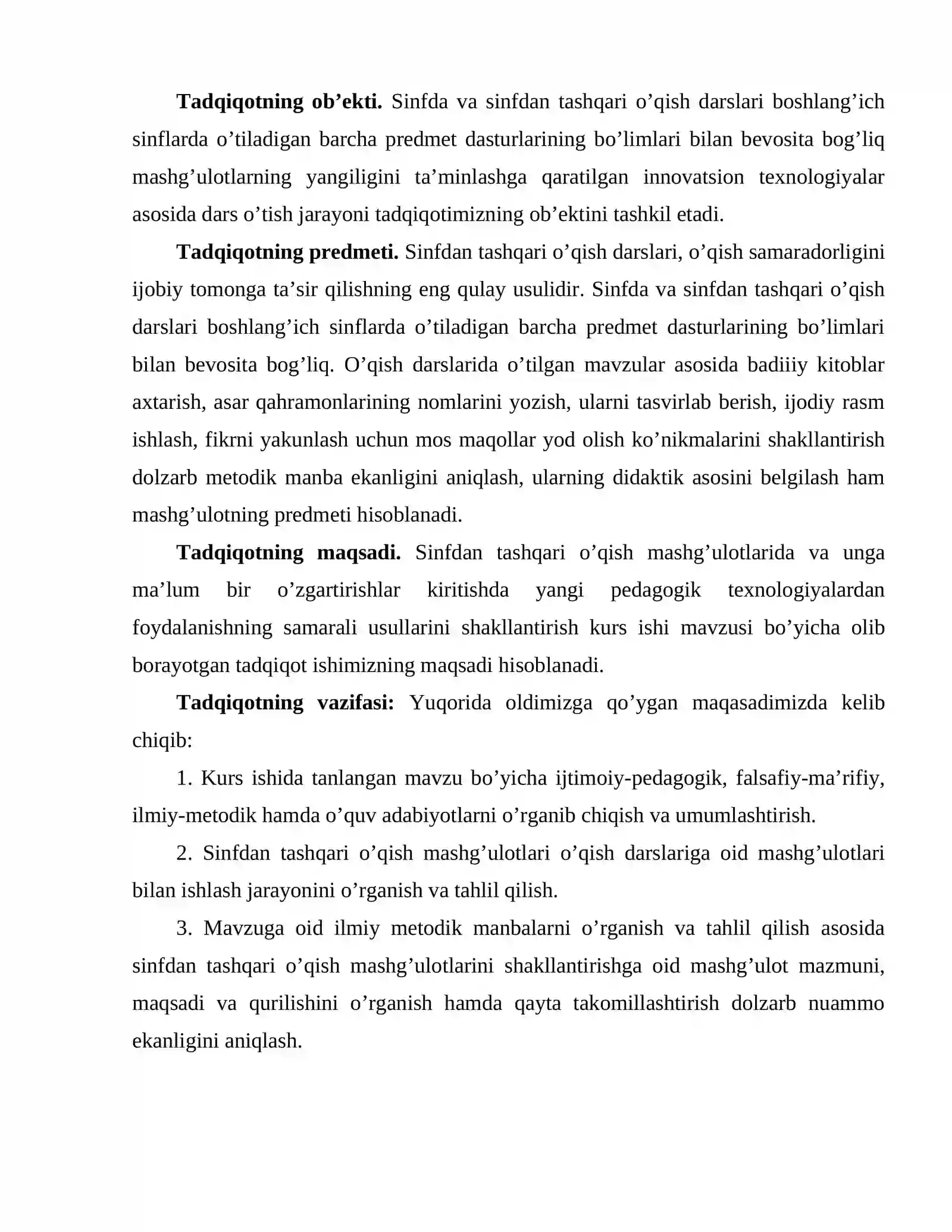 Tadqiqotning ob'ekti. Sinfda va sinfdan tashqari o'qish darslari boshlang'ich sinflarda o'tiladigan barcha predmet dasturlarining bo'limlari bilan bevosita bog'liq mashg'ulotlarning yangiligini ta'minlashga qaratilgan innovatsion texnologiyalar asosida dars o'tish jarayoni tadqiqotimizning ob'ektini tashkil etadi.

Tadqiqotning predmeti. Sinfdan tashqari o'qish darslari, o'qish samaradorligini ijobiy tomonga ta'sir qilishning eng qulay usulidir. Sinfda va sinfdan tashqari o'qish darslari boshlang'ich sinflarda o'tiladigan barcha predmet dasturlarining bo'limlari bilan bevosita bog'liq. O'qish darslarida o'tilgan mavzular asosida badiiiy kitoblar axtarish, asar qahramonlarining nomlarini yozish, ularni tasvirlab berish, ijodiy rasm ishlash, fikrni yakunlash uchun mos maqollar yod olish ko'nikmalarini shakllantirish dolzarb metodik manba ekanligini aniqlash, ularning didaktik asosini belgilash ham mashg'ulotning predmeti hisoblanadi.

Tadqiqotning maqsadi. Sinfdan tashqari o'qish mashg'ulotlarida va unga ma'lum bir o'zgartirishlar kiritishda yangi pedagogik texnologiyalardan foydalanishning samarali usullarini shakllantirish kurs ishi mavzusi bo'yicha olib borayotgan tadqiqot ishimizning maqsadi hisoblanadi.

Tadqiqotning vazifasi: Yuqorida oldimizga qo'ygan maqasadimizda kelib chiqib:

1. Kurs ishida tanlangan mavzu bo'yicha ijtimoiy-pedagogik, falsafiy-ma'rifiy, ilmiy-metodik hamda o'quv adabiyotlarni o'rganib chiqish va umumlashtirish.

2. Sinfdan tashqari o'qish mashg'ulotlari o'qish darslariga oid mashg'ulotlari bilan ishlash jarayonini o'rganish va tahlil qilish.

3. Mavzuga oid ilmiy metodik manbalarni o'rganish va tahlil qilish asosida sinfdan tashqari o'qish mashg'ulotlarini shakllantirishga oid mashg'ulot mazmuni, maqsadi va qurilishini o'rganish hamda qayta takomillashtirish dolzarb nuammo ekanligini aniqlash.